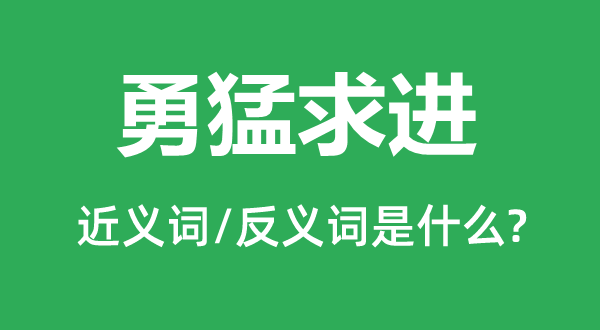 勇猛求进

近义词/反义词是什么?